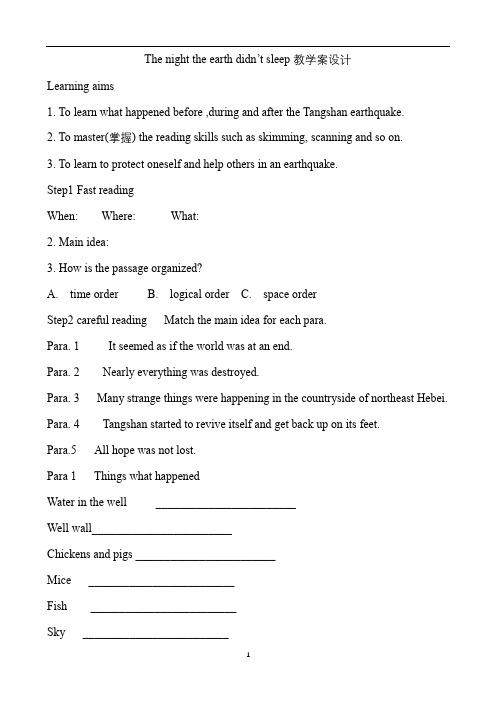 The night the earth didn't sleep 教学案设计

Learning aims

1. To learn what happened before ,during and after the Tangshan earthquake.

2. To master(掌握) the reading skills such as skimming, scanning and so on.

3. To learn to protect oneself and help others in an earthquake.

Step1 Fast reading

When: Where: What:

2. Main idea:

3. How is the passage organized?

A. time order B. logical order C. space order

Step2 careful reading Match the main idea for each para.

Para. 1 It seemed as if the world was at an end.

Para. 2 Nearly everything was destroyed.

Para. 3 Many strange things were happening in the countryside of northeast Hebei.

Para. 4 Tangshan started to revive itself and get back up on its feet.

Para.5 All hope was not lost.

Para 1 Things what happened

Water in the well ________________________

Well wall________________________

Chickens and pigs ________________________

Mice ________________________

Fish ________________________

Sky ________________________

1